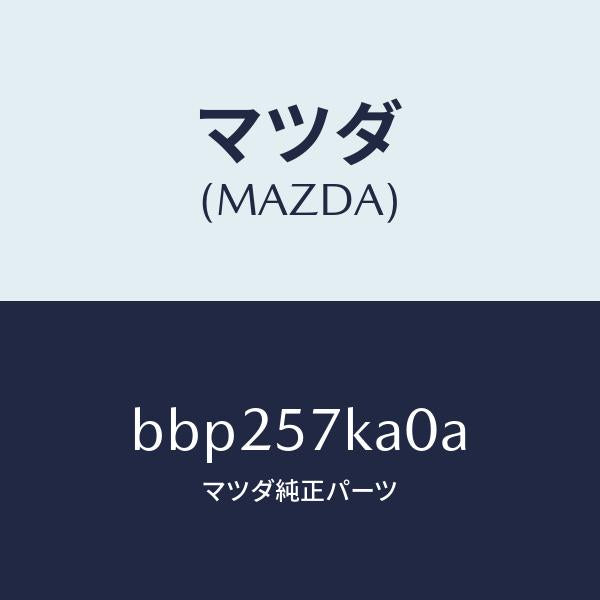 マツダ
(MAZDA)

bbp257ka0a
マツダ純正パーツ